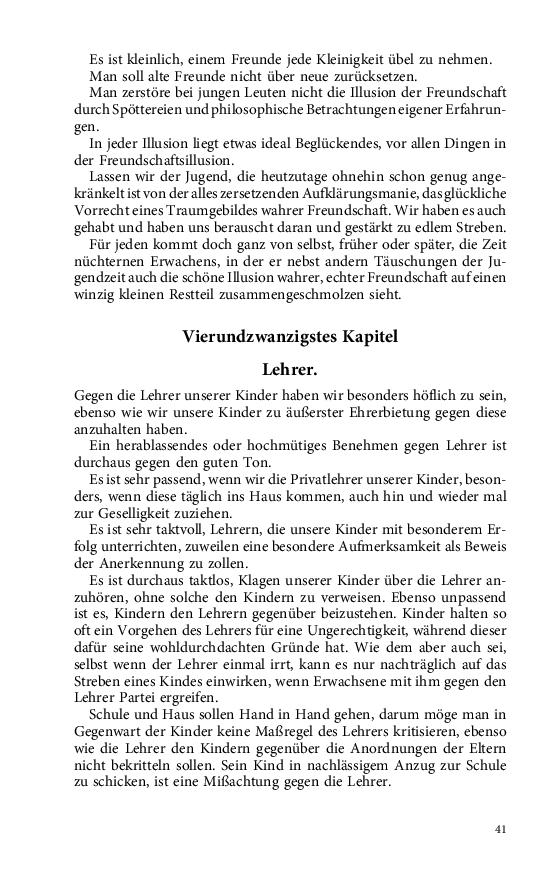 Es ist kleinlich, einem Freunde jede Kleinigkeit übel zu nehmen.

Man soll alte Freunde nicht über neue zurücksetzen.

Man zerstöre bei jungen Leuten nicht die Illusion der Freundschaft durch Spöttereien und philosophische Betrachtungen eigener Erfahrungen.

In jeder Illusion liegt etwas ideal Beglückendes, vor allen Dingen in der Freundschaftsillusion.

Lassen wir der Jugend, die heutzutage ohnehin schon genug angekränkelt ist von der alles zersetzenden Aufklärungsmanie, das glückliche Vorrecht eines Traumgebildes wahrer Freundschaft. Wir haben es auch gehabt und haben uns berauscht daran und gestärkt zu edlem Streben.

Für jeden kommt doch ganz von selbst, früher oder später, die Zeit nüchternen Erwachens, in der er nebst andern Täuschungen der Jugendzeit auch die schöne Illusion wahrer, echter Freundschaft auf einen winzig kleinen Restteil zusammengeschmolzen sieht.

Vierundzwanzigstes Kapitel

Lehrer.

Gegen die Lehrer unserer Kinder haben wir besonders höflich zu sein, ebenso wie wir unsere Kinder zu äußerster Ehrerbietung gegen diese anzuhalten haben.

Ein herablassendes oder hochmütiges Benehmen gegen Lehrer ist durchaus gegen den guten Ton.

Es ist sehr passend, wenn wir die Privatlehrer unserer Kinder, besonders, wenn diese täglich ins Haus kommen, auch hin und wieder mal zur Geselligkeit zuziehen.

Es ist sehr taktvoll, Lehrern, die unsere Kinder mit besonderem Erfolg unterrichten, zuweilen eine besondere Aufmerksamkeit als Beweis der Anerkennung zu zollen.

Es ist durchaus taktlos, Klagen unserer Kinder über die Lehrer anzuhören, ohne solche den Kindern zu verweisen. Ebenso unpassend ist es, Kindern den Lehrern gegenüber beizustehen. Kinder halten so oft ein Vorgehen des Lehrers für eine Ungerechtigkeit, während dieser dafür seine wohldurchdachten Gründe hat. Wie dem aber auch sei, selbst wenn der Lehrer einmal irrt, kann es nur nachträglich auf das Streben eines Kindes einwirken, wenn Erwachsene mit ihm gegen den Lehrer Partei ergreifen.

Schule und Haus sollen Hand in Hand gehen, darum möge man in Gegenwart der Kinder keine Maßregel des Lehrers kritisieren, ebenso wie die Lehrer den Kindern gegenüber die Anordnungen der Eltern nicht bekritteln sollen. Sein Kind in nachlässigem Anzug zur Schule zu schicken, ist eine Mißachtung gegen die Lehrer.

41